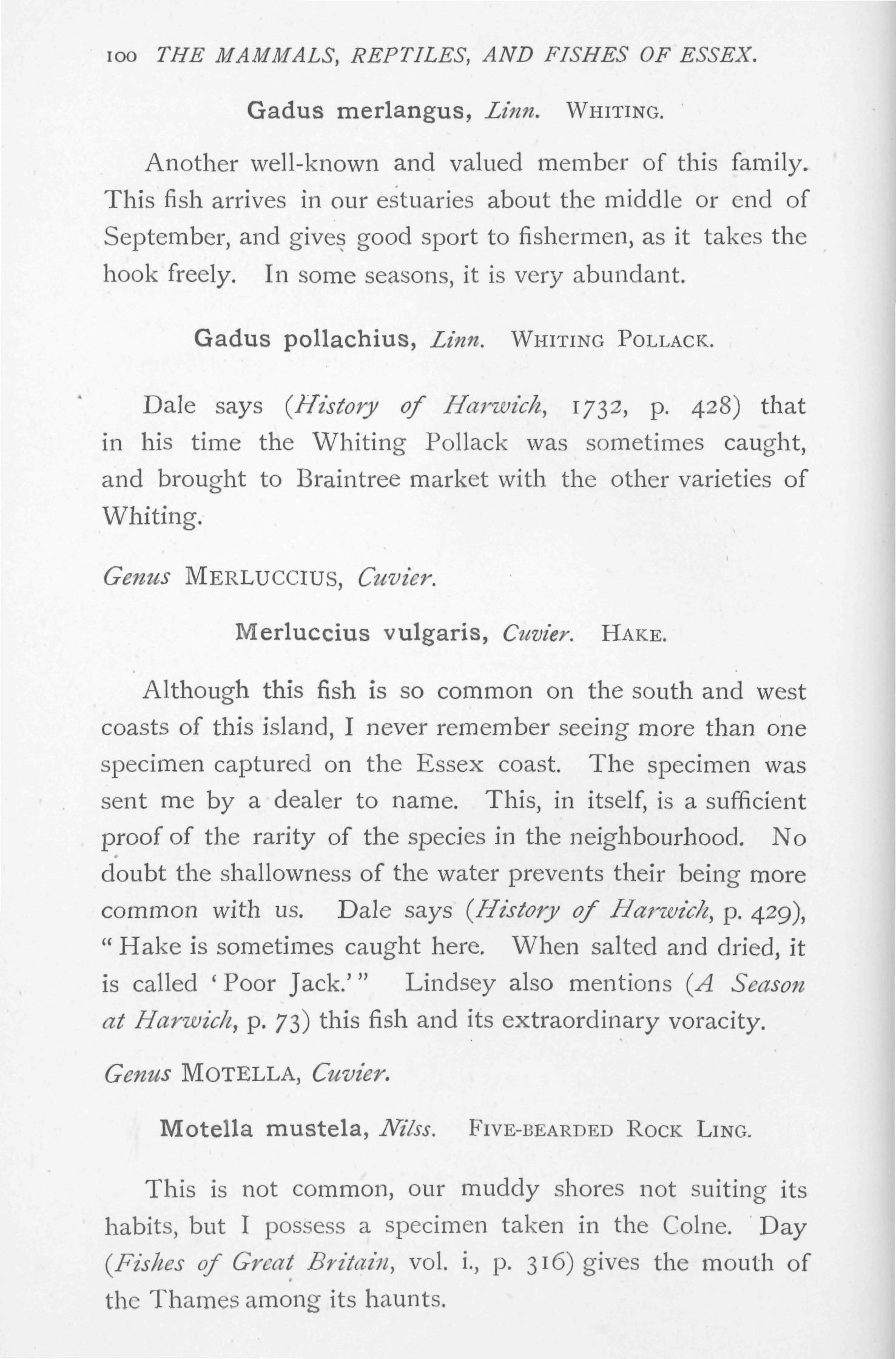 100 THE MAMMALS, REPTILES, AND FISHES OF ESSEX.

Gadus merlangus, Linn. WHITING.

Another well-known and valued member of this family. This fish arrives in our estuaries about the middle or end of September, and gives good sport to fishermen, as it takes the hook freely. In some seasons, it is very abundant.

Gadus pollachius, Linn. WHITING POLLACK.

Dale says (History of Harwich, 1732, p. 428) that in his time the Whiting Pollack was sometimes caught, and brought to Braintree market with the other varieties of Whiting.

Genus MERLUCCIUS, Cuvier.

Merluccius vulgaris, Cuvier. HAKE.

Although this fish is so common on the south and west coasts of this island, I never remember seeing more than one specimen captured on the Essex coast. The specimen was sent me by a dealer to name. This, in itself, is a sufficient proof of the rarity of the species in the neighbourhood. No doubt the shallowness of the water prevents their being more common with us. Dale says (History of Harwich, p. 429), "Hake is sometimes caught here. When salted and dried, it is called 'Poor Jack.'" Lindsey also mentions (A Season at Harwich, p. 73) this fish and its extraordinary voracity.

Genus MOTELLA, Cuvier.

Motella mustela, Nilss. FIVE-BEARDED ROCK LING.

This is not common, our muddy shores not suiting its habits, but I possess a specimen taken in the Colne. Day (Fishes of Great Britain, vol. i., p. 316) gives the mouth of the Thames among its haunts.